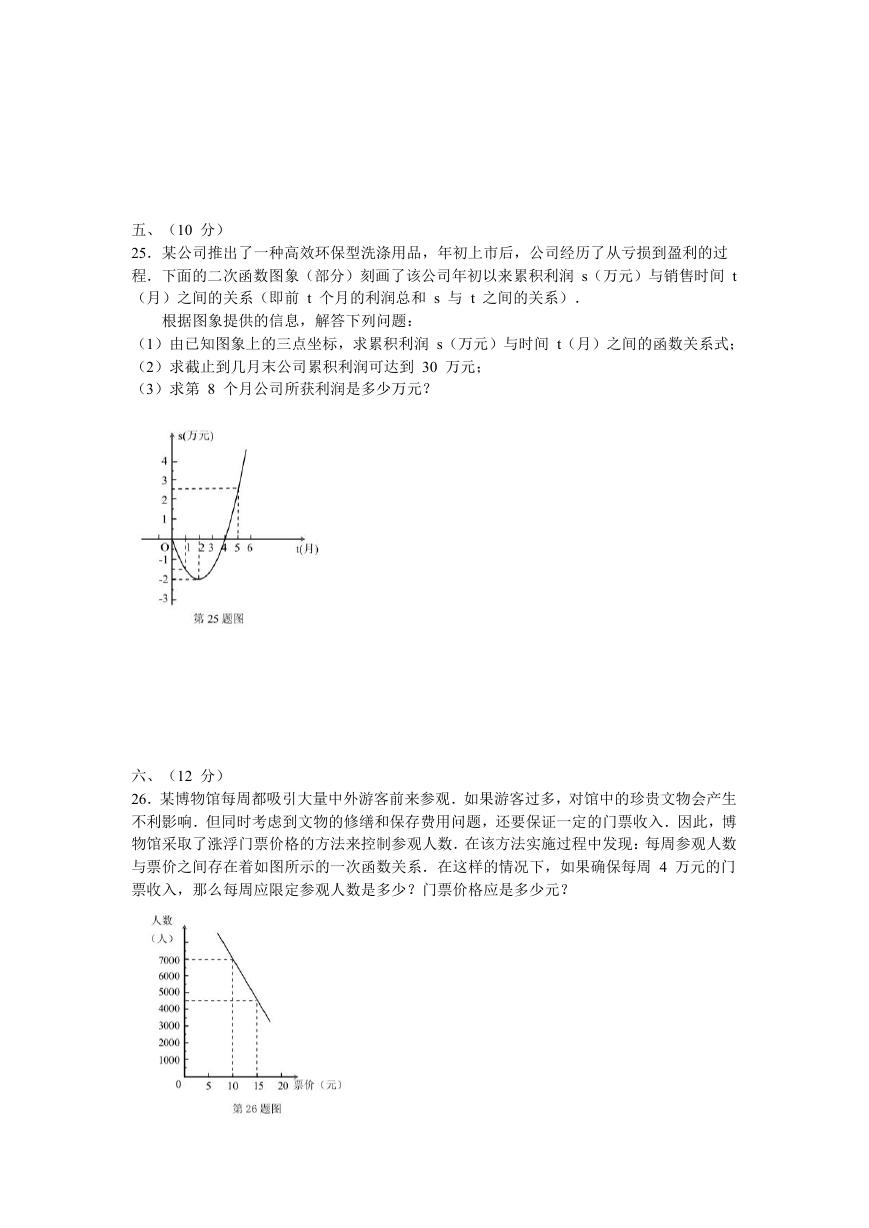 五、（10 分）

25．某公司推出了一种高效环保型洗涤用品，年初上市后，公司经历了从亏损到盈利的过程．下面的二次函数图象（部分）刻画了该公司年初以来累积利润 s（万元）与销售时间 t（月）之间的关系（即前 t 个月的利润总和 s 与 t 之间的关系）．

根据图象提供的信息，解答下列问题：

（1）由已知图象上的三点坐标，求累积利润 s（万元）与时间 t（月）之间的函数关系式；

（2）求截止到几月末公司累积利润可达到 30 万元；

（3）求第 8 个月公司所获利润是多少万元？

s(万元)
4
3
2
1
O
1 2 3 4 5 6
t(月)
-1
-2
-3
第 25 题图

六、（12 分）

26．某博物馆每周都吸引大量中外游客前来参观．如果游客过多，对馆中的珍贵文物会产生不利影响．但同时考虑到文物的修缮和保存费用问题，还要保证一定的门票收入．因此，博物馆采取了涨浮门票价格的方法来控制参观人数．在该方法实施过程中发现：每周参观人数与票价之间存在着如图所示的一次函数关系．在这样的情况下，如果确保每周 4 万元的门票收入，那么每周应限定参观人数是多少？门票价格应是多少元？

人数
（人）
7000
6000
5000
4000
3000
2000
1000
0
5 10 15 20
票价（元）
第 26 题图